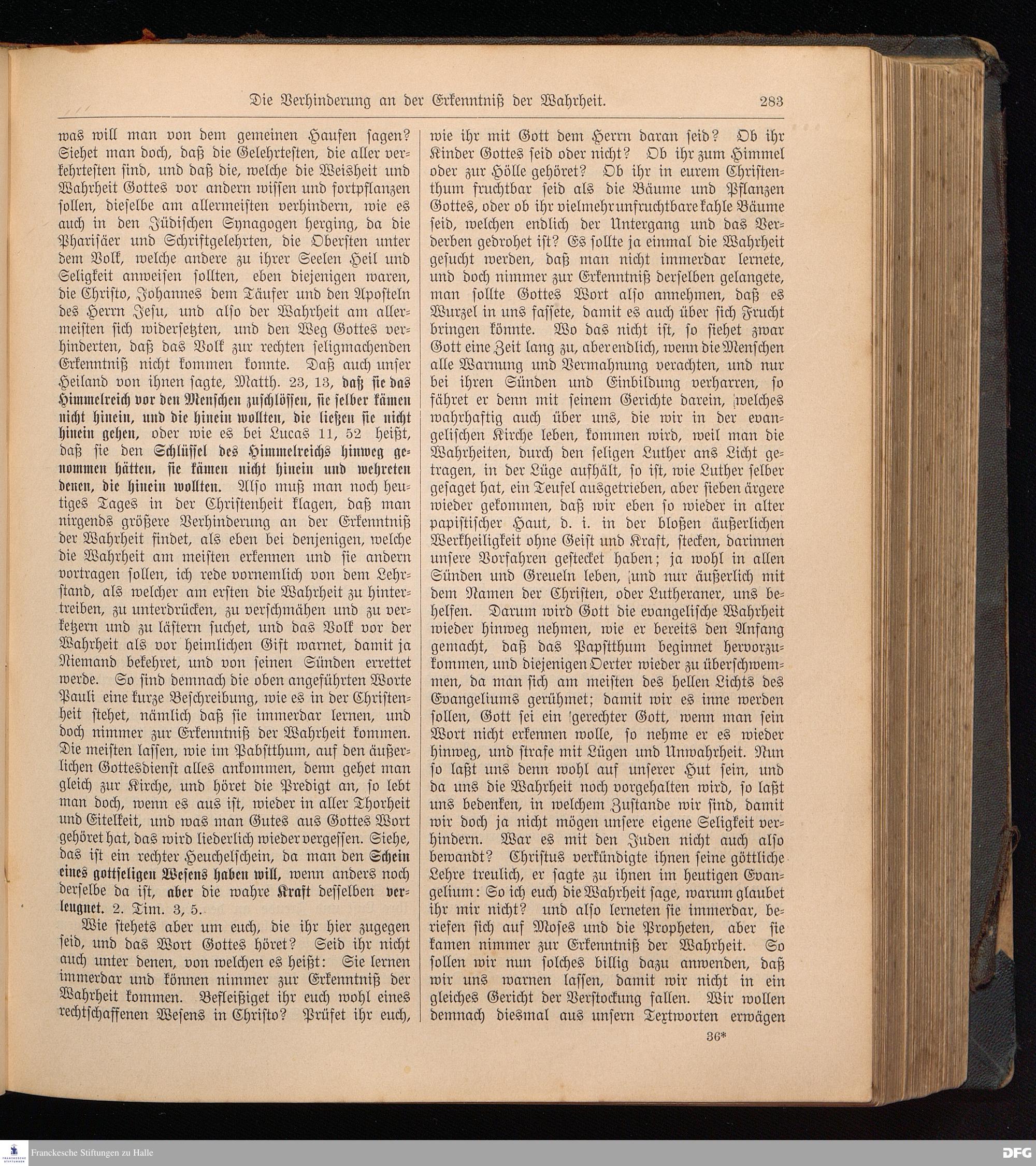 Die Verhinderung an der Erkenntniß der Wahrheit. 283

was will man von dem gemeinen Haufen sagen? Siehet man doch, daß die Gelehrtesten, die aller verkehrtesten sind, und daß die, welche die Weisheit und Wahrheit Gottes vor andern wissen und fortpflanzen sollen, dieselbe am allermeisten verhindern, wie es auch in den Jüdischen Synagogen herging, da die Pharisäer und Schriftgelehrten, die Obersten unter dem Volk, welche andere zu ihrer Seelen Heil und Seligkeit anweisen sollten, eben diejenigen waren, die Christo, Johannes dem Täufer und den Aposteln des Herrn Jesu, und also der Wahrheit am allermeisten sich widersetzten, und den Weg Gottes verhinderten, daß das Volk zur rechten seligmachenden Erkenntniß nicht kommen konnte. Daß auch unser Heiland von ihnen sagte, Matth. 23, 13, daß sie das Himmelreich vor den Menschen zuschlössen, sie selber kämen nicht hinein, und die hinein wollten, die ließen sie nicht hinein gehen, oder wie es bei Lucas 11, 52 heißt, daß sie den Schlüssel des Himmelreichs hinweg genommen hätten, sie kämen nicht hinein und wehreten denen, die hinein wollten. Also muß man noch heutiges Tages in der Christenheit klagen, daß man nirgends größere Verhinderung an der Erkenntniß der Wahrheit findet, als eben bei denjenigen, welche die Wahrheit am meisten erkennen und sie andern vortragen sollen, ich rede vornemlich von dem Lehrstand, als welcher am ersten die Wahrheit zu hintertreiben, zu unterdrücken, zu verschmähen und zu verketzern und zu lästern suchet, und das Volk vor der Wahrheit als vor heimlichen Gift warnet, damit ja Niemand bekehret, und von seinen Sünden errettet werde. So sind demnach die oben angeführten Worte Pauli eine kurze Beschreibung, wie es in der Christenheit stehet, nämlich daß sie immerdar lernen, und doch nimmer zur Erkenntniß der Wahrheit kommen. Die meisten lassen, wie im Pabstthum, auf den äußerlichen Gottesdienst alles ankommen, denn gehet man gleich zur Kirche, und höret die Predigt an, so lebt man doch, wenn es aus ist, wieder in aller Thorheit und Eitelkeit, und was man Gutes aus Gottes Wort gehöret hat, das wird liederlich wieder vergessen. Siehe, das ist ein rechter Heuchelschein, da man den Schein eines gottseligen Wesens haben will, wenn anders noch derselbe da ist, aber die wahre Kraft desselben verleugnet. 2. Tim. 3, 5.

Wie stehets aber um euch, die ihr hier zugegen seid, und das Wort Gottes höret? Seid ihr nicht auch unter denen, von welchen es heißt: Sie lernen immerdar und können nimmer zur Erkenntniß der Wahrheit kommen. Befleißiget ihr euch wohl eines rechtschaffenen Wesens in Christo? Prüfet ihr euch, wie ihr mit Gott dem Herrn daran seid? Ob ihr Kinder Gottes seid oder nicht? Ob ihr zum Himmel oder zur Hölle gehöret? Ob ihr in eurem Christenthum fruchtbar seid als die Bäume und Pflanzen Gottes, oder ob ihr vielmehr unfruchtbare kahle Bäume seid, welchen endlich der Untergang und das Verderben gedrohet ist? Es sollte ja einmal die Wahrheit gesucht werden, daß man nicht immerdar lernete, und doch nimmer zur Erkenntniß derselben gelangete, man sollte Gottes Wort also annehmen, daß es Wurzel in uns fassete, damit es auch über sich Frucht bringen könnte. Wo das nicht ist, so siehet zwar Gott eine Zeit lang zu, aber endlich, wenn die Menschen alle Warnung und Vermahnung verachten, und nur bei ihren Sünden und Einbildung verharren, so fähret er denn mit seinem Gerichte darein, welches wahrhaftig auch über uns, die wir in der evangelischen Kirche leben, kommen wird, weil man die Wahrheiten, durch den seligen Luther ans Licht getragen, in der Lüge aufhält, so ist, wie Luther selber gesaget hat, ein Teufel ausgetrieben, aber sieben ärgere wieder gekommen, daß wir eben so wieder in alter papistischer Haut, d. i. in der bloßen äußerlichen Werkheiligkeit ohne Geist und Kraft, stecken, darinnen unsere Vorfahren gestecket haben; ja wohl in allen Sünden und Greueln leben, und nur äußerlich mit dem Namen der Christen, oder Lutheraner, uns behelfen. Darum wird Gott die evangelische Wahrheit wieder hinweg nehmen, wie er bereits den Anfang gemacht, daß das Papstthum beginnet hervorzukommen, und diejenigen Oerter wieder zu überschwemmen, da man sich am meisten des hellen Lichts des Evangeliums gerühmet; damit wir es inne werden sollen, Gott sei ein gerechter Gott, wenn man sein Wort nicht erkennen wolle, so nehme er es wieder hinweg, und strafe mit Lügen und Unwahrheit. Nun so laßt uns denn wohl auf unserer Hut sein, und da uns die Wahrheit noch vorgehalten wird, so laßt uns bedenken, in welchem Zustande wir sind, damit wir doch ja nicht mögen unsere eigene Seligkeit verhindern. War es mit den Juden nicht auch also bewandt? Christus verkündigte ihnen seine göttliche Lehre treulich, er sagte zu ihnen im heutigen Evangelium: So ich euch die Wahrheit sage, warum glaubet ihr mir nicht? und also lerneten sie immerdar, beriefen sich auf Moses und die Propheten, aber sie kamen nimmer zur Erkenntniß der Wahrheit. So sollen wir nun solches billig dazu anwenden, daß wir uns warnen lassen, damit wir nicht in ein gleiches Gericht der Verstockung fallen. Wir wollen demnach diesmal aus unsern Textworten erwägen

36*

Franckesche Stiftungen zu Halle

DFG